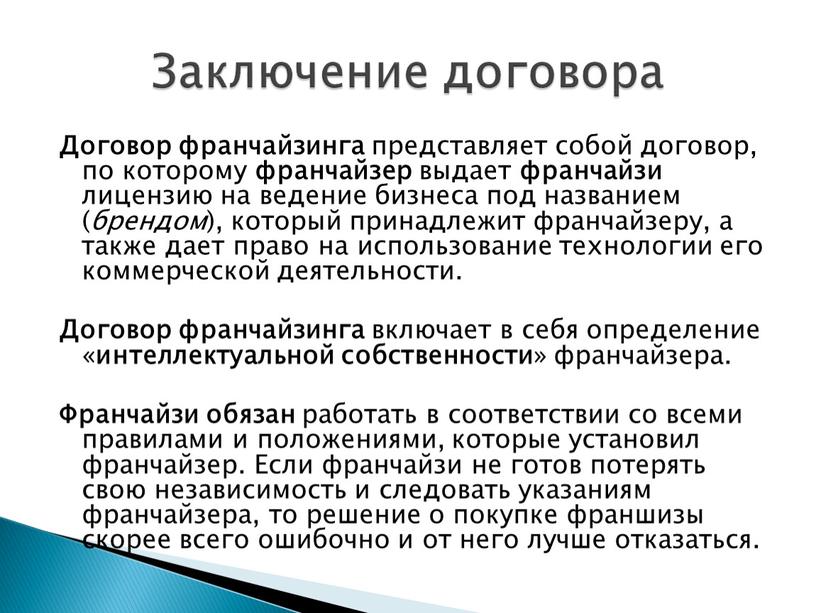 Заключение договора

Договор франчайзинга представляет собой договор, по которому франчайзер выдает франчайзи лицензию на ведение бизнеса под названием (брендом), который принадлежит франчайзеру, а также дает право на использование технологии его коммерческой деятельности.

Договор франчайзинга включает в себя определение «интеллектуальной собственности» франчайзера.

Франчайзи обязан работать в соответствии со всеми правилами и положениями, которые установил франчайзер. Если франчайзи не готов потерять свою независимость и следовать указаниям франчайзера, то решение о покупке франшизы скорее всего ошибочно и от него лучше отказаться.